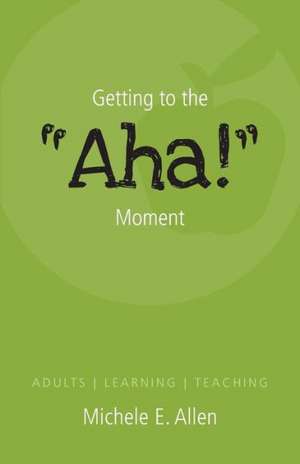 Getting to the

"Aha!"

Moment

ADULTS | LEARNING | TEACHING

Michele E. Allen